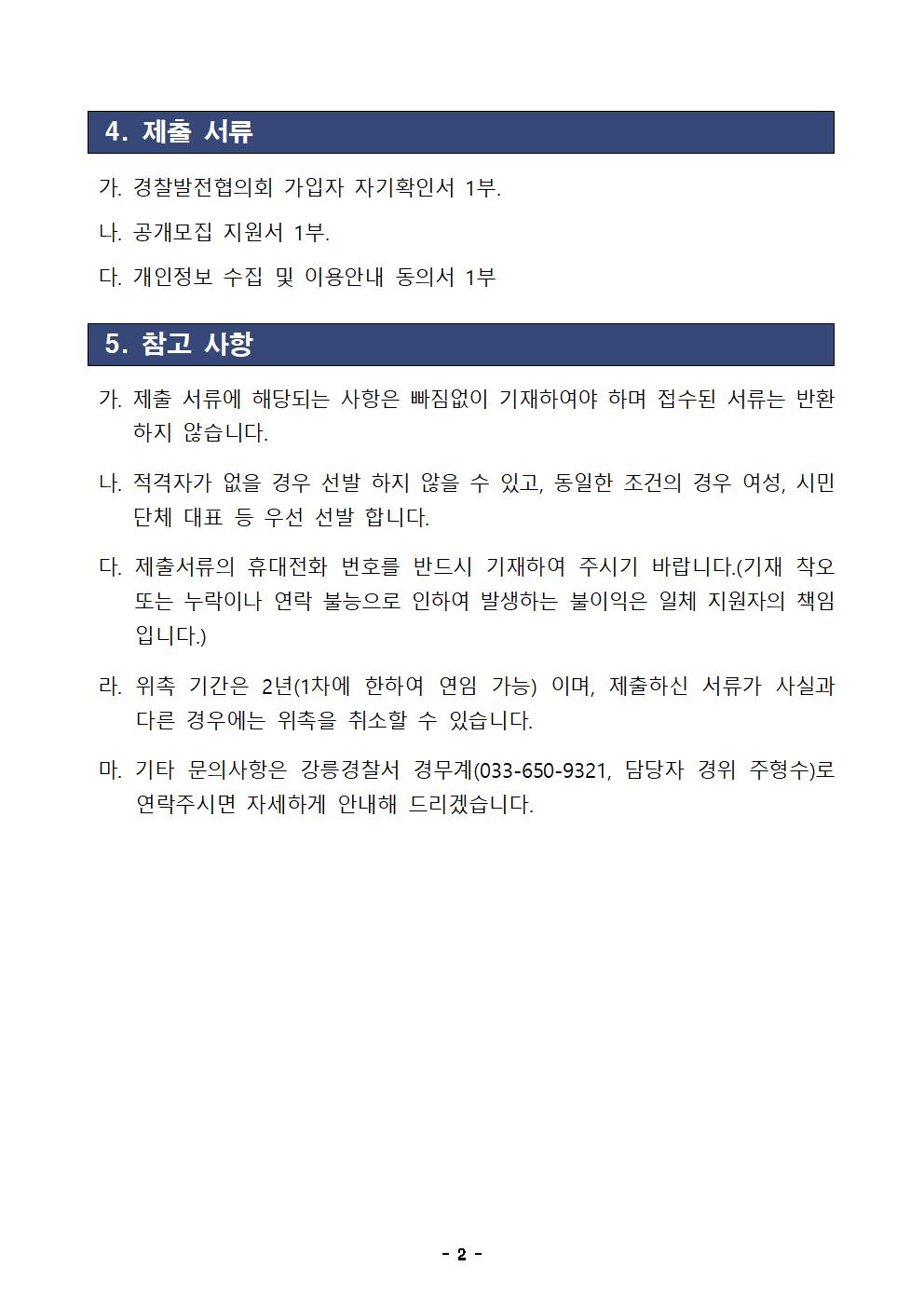 4. 제출 서류

가. 경찰발전협의회 가입자 자기확인서 1부.

나. 공개모집 지원서 1부.

다. 개인정보 수집 및 이용안내 동의서 1부

5. 참고 사항

가. 제출 서류에 해당되는 사항은 빠짐없이 기재하여야 하며 접수된 서류는 반환하지 않습니다.

나. 적격자가 없을 경우 선발 하지 않을 수 있고, 동일한 조건의 경우 여성, 시민단체 대표 등 우선 선발 합니다.

다. 제출서류의 휴대전화 번호를 반드시 기재하여 주시기 바랍니다.(기재 착오 또는 누락이나 연락 불능으로 인하여 발생하는 불이익은 일체 지원자의 책임입니다.)

라. 위촉 기간은 2년(1차에 한하여 연임 가능) 이며, 제출하신 서류가 사실과 다른 경우에는 위촉을 취소할 수 있습니다.

마. 기타 문의사항은 강릉경찰서 경무계(033-650-9321, 담당자 경위 주형수)로 연락주시면 자세하게 안내해 드리겠습니다.

- 2 -